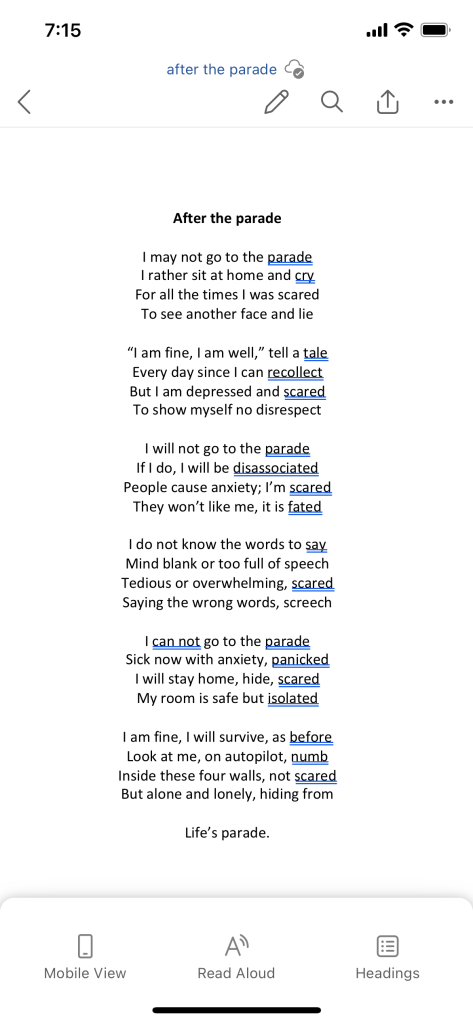 7:15

after the parade

After the parade

I may not go to the parade
I rather sit at home and cry
For all the times I was scared
To see another face and lie

“I am fine, I am well,” tell a tale
Every day since I can recollect
But I am depressed and scared
To show myself no disrespect

I will not go to the parade
If I do, I will be disassociated
People cause anxiety; I’m scared
They won’t like me, it is fated

I do not know the words to say
Mind blank or too full of speech
Tedious or overwhelming, scared
Saying the wrong words, screech

I can not go to the parade
Sick now with anxiety, panicked
I will stay home, hide, scared
My room is safe but isolated

I am fine, I will survive, as before
Look at me, on autopilot, numb
Inside these four walls, not scared
But alone and lonely, hiding from

Life’s parade.

Mobile View
Read Aloud
Headings